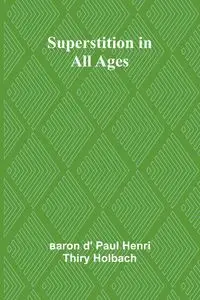 Superstition in All Ages

Baron d' Paul Henri Thiry Holbach